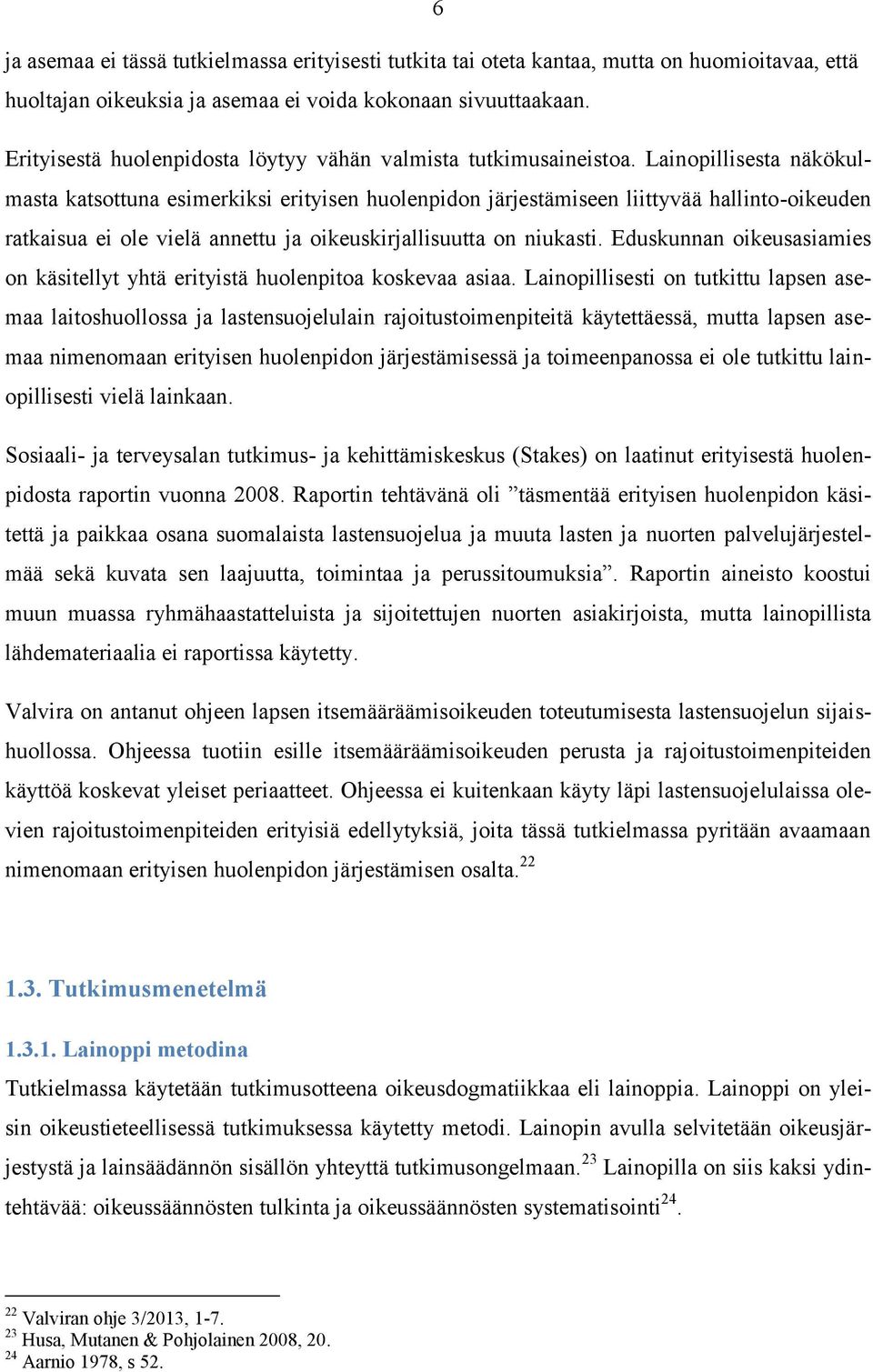 6

ja asemaa ei tässä tutkielmassa erityisesti tutkita tai oteta kantaa, mutta on huomioitavaa, että huoltajan oikeuksia ja asemaa ei voida kokonaan sivuuttaakaan.

Erityisestä huolenpidosta löytyy vähän valmista tutkimusaineistoa. Lainopillisesta näkökulmasta katsottuna esimerkiksi erityisen huolenpidon järjestämiseen liittyvää hallinto-oikeuden ratkaisua ei ole vielä annettu ja oikeuskirjallisuutta on niukasti. Eduskunnan oikeusasiamies on käsitellyt yhtä erityistä huolenpitoa koskevaa asiaa. Lainopillisesti on tutkittu lapsen asemaa laitoshuollossa ja lastensuojelulain rajoitustoimenpiteitä käytettäessä, mutta lapsen asemaa nimenomaan erityisen huolenpidon järjestämisessä ja toimeenpanossa ei ole tutkittu lainopillisesti vielä lainkaan.

Sosiaali- ja terveysalan tutkimus- ja kehittämiskeskus (Stakes) on laatinut erityisestä huolenpidosta raportin vuonna 2008. Raportin tehtävänä oli ”täsmentää erityisen huolenpidon käsitettä ja paikkaa osana suomalaista lastensuojelua ja muuta lasten ja nuorten palvelujärjestelmää sekä kuvata sen laajuutta, toimintaa ja perussitoumuksia”. Raportin aineisto koostui muun muassa ryhmähaastatteluista ja sijoitettujen nuorten asiakirjoista, mutta lainopillista lähdemateriaalia ei raportissa käytetty.

Valvira on antanut ohjeen lapsen itsemääräämisoikeuden toteutumisesta lastensuojelun sijaishuollossa. Ohjeessa tuotiin esille itsemääräämisoikeuden perusta ja rajoitustoimenpiteiden käyttöä koskevat yleiset periaatteet. Ohjeessa ei kuitenkaan käyty läpi lastensuojelulaissa olevien rajoitustoimenpiteiden erityisiä edellytyksiä, joita tässä tutkielmassa pyritään avaamaan nimenomaan erityisen huolenpidon järjestämisen osalta.$^{22}$

1.3. Tutkimusmenetelmä

1.3.1. Lainoppi metodina

Tutkielmassa käytetään tutkimusotteena oikeusdogmatiikkaa eli lainoppia. Lainoppi on yleisin oikeustieteellisessä tutkimuksessa käytetty metodi. Lainopin avulla selvitetään oikeusjärjestystä ja lainsäädännön sisällön yhteyttä tutkimusongelmaan.$^{23}$ Lainopilla on siis kaksi ydintehtävää: oikeussäännösten tulkinta ja oikeussäännösten systematisointi$^{24}$.

$^{22}$ Valviran ohje 3/2013, 1-7.
$^{23}$ Husa, Mutanen & Pohjolainen 2008, 20.
$^{24}$ Aarnio 1978, s 52.